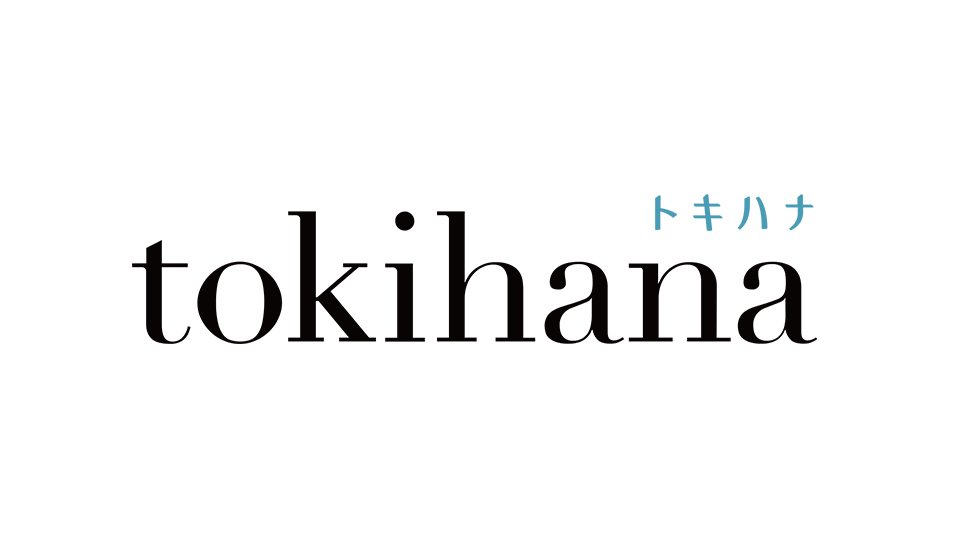 トキハナ
tokihana